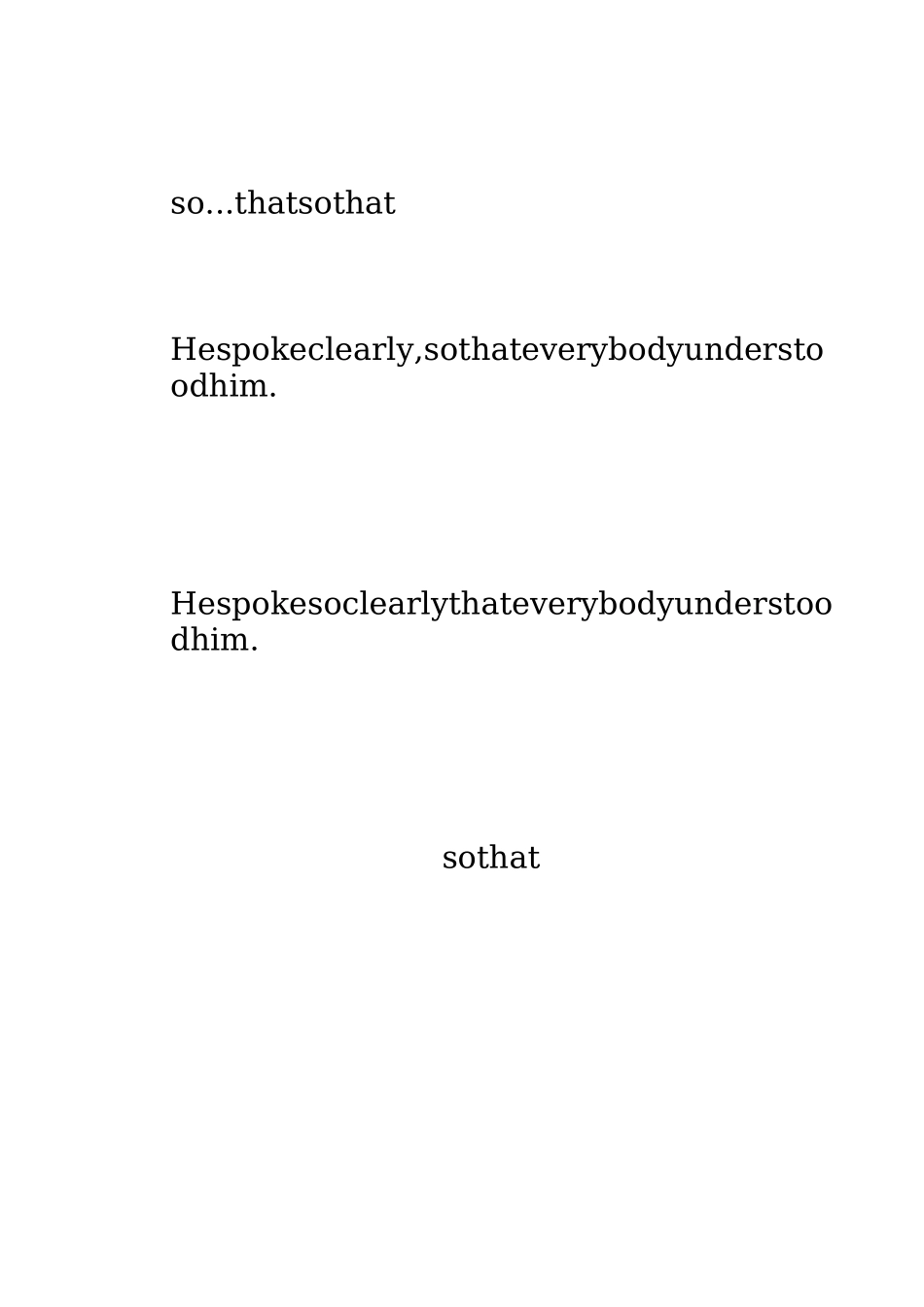 so…thatsothat

Hespokeclearly,sothateverybodyunderstoodhim.

Hespokesoclearlythateverybodyunderstoodhim.

sothat